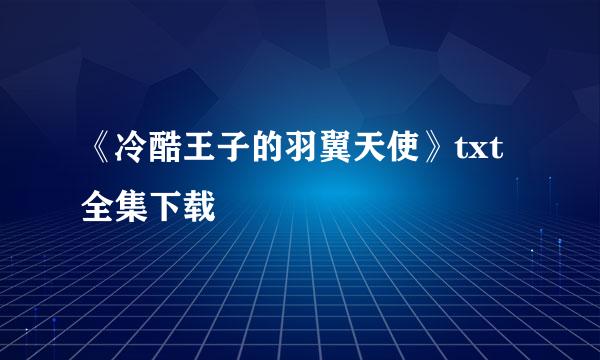 《冷酷王子的羽翼天使》txt全集下载